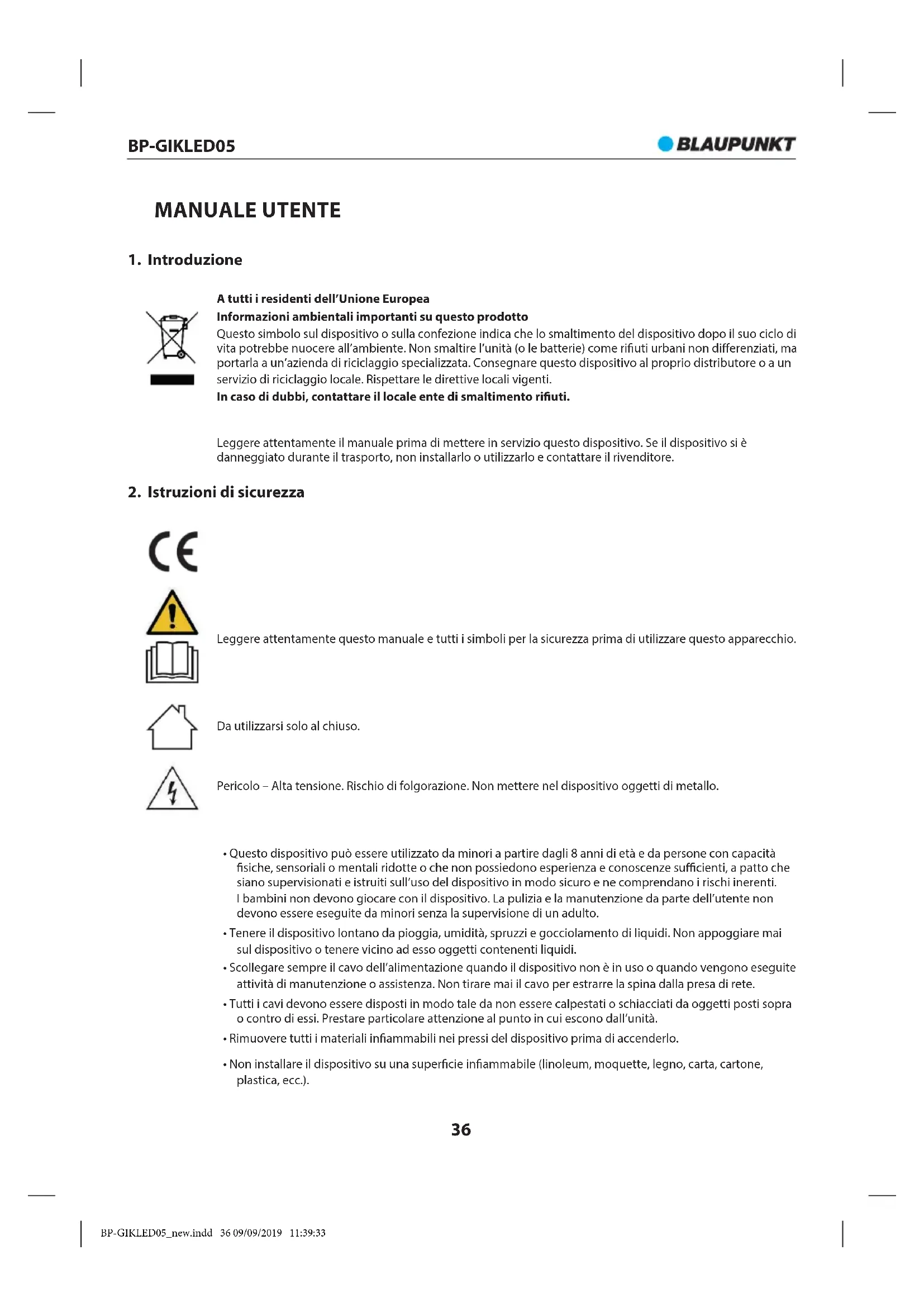 BP-GIKLED05

BLAUPUNKT

MANUALE UTENTE

1. Introduzione

A tutti i residenti dell'Unione Europea
Informazioni ambientali importanti su questo prodotto
Questo simbolo sul dispositivo o sulla confezione indica che lo smaltimento del dispositivo dopo il suo ciclo di vita potrebbe nuocere all'ambiente. Non smaltire l'unità (o le batterie) come rifiuti urbani non differenziati, ma portarla a un'azienda di riciclaggio specializzata. Consegnare questo dispositivo al proprio distributore o a un servizio di riciclaggio locale. Rispettare le direttive locali vigenti.
In caso di dubbi, contattare il locale ente di smaltimento rifiuti.

Leggere attentamente il manuale prima di mettere in servizio questo dispositivo. Se il dispositivo si è danneggiato durante il trasporto, non installarlo o utilizzarlo e contattare il rivenditore.

2. Istruzioni di sicurezza

CE

Leggere attentamente questo manuale e tutti i simboli per la sicurezza prima di utilizzare questo apparecchio.

Da utilizzarsi solo al chiuso.

Pericolo – Alta tensione. Rischio di folgorazione. Non mettere nel dispositivo oggetti di metallo.

• Questo dispositivo può essere utilizzato da minori a partire dagli 8 anni di età e da persone con capacità fisiche, sensoriali o mentali ridotte o che non possiedono esperienza e conoscenze sufficienti, a patto che siano supervisionati e istruiti sull'uso del dispositivo in modo sicuro e ne comprendano i rischi inerenti. I bambini non devono giocare con il dispositivo. La pulizia e la manutenzione da parte dell'utente non devono essere eseguite da minori senza la supervisione di un adulto.
• Tenere il dispositivo lontano da pioggia, umidità, spruzzi e gocciolamento di liquidi. Non appoggiare mai sul dispositivo o tenere vicino ad esso oggetti contenenti liquidi.
• Scollegare sempre il cavo dell'alimentazione quando il dispositivo non è in uso o quando vengono eseguite attività di manutenzione o assistenza. Non tirare mai il cavo per estrarre la spina dalla presa di rete.
• Tutti i cavi devono essere disposti in modo tale da non essere calpestati o schiacciati da oggetti posti sopra o contro di essi. Prestare particolare attenzione al punto in cui escono dall'unità.
• Rimuovere tutti i materiali infiammabili nei pressi del dispositivo prima di accenderlo.
• Non installare il dispositivo su una superficie infiammabile (linoleum, moquette, legno, carta, cartone, plastica, ecc.).

36

BP-GIKLED05_new.indd 36 09/09/2019 11:39:33